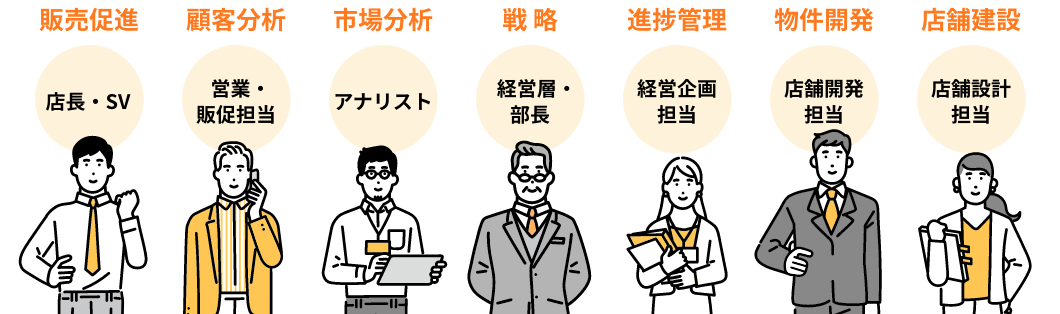 販売促進

店長・SV

顧客分析

営業・販促担当

市場分析

アナリスト

戦 略

経営層・部長

進捗管理

経営企画担当

物件開発

店舗開発担当

店舗建設

店舗設計担当